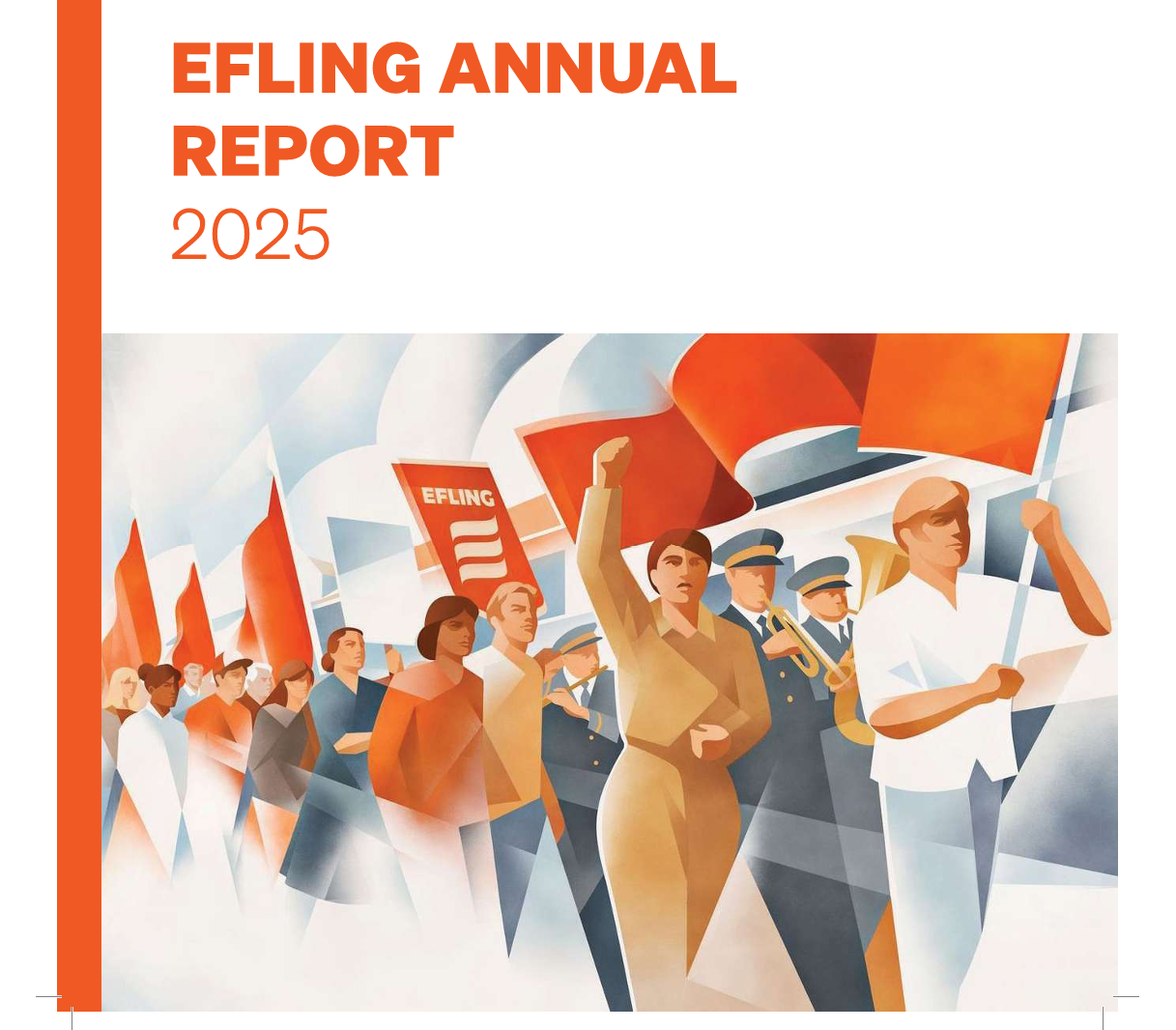 EFLING ANNUAL REPORT
2025

EFLING